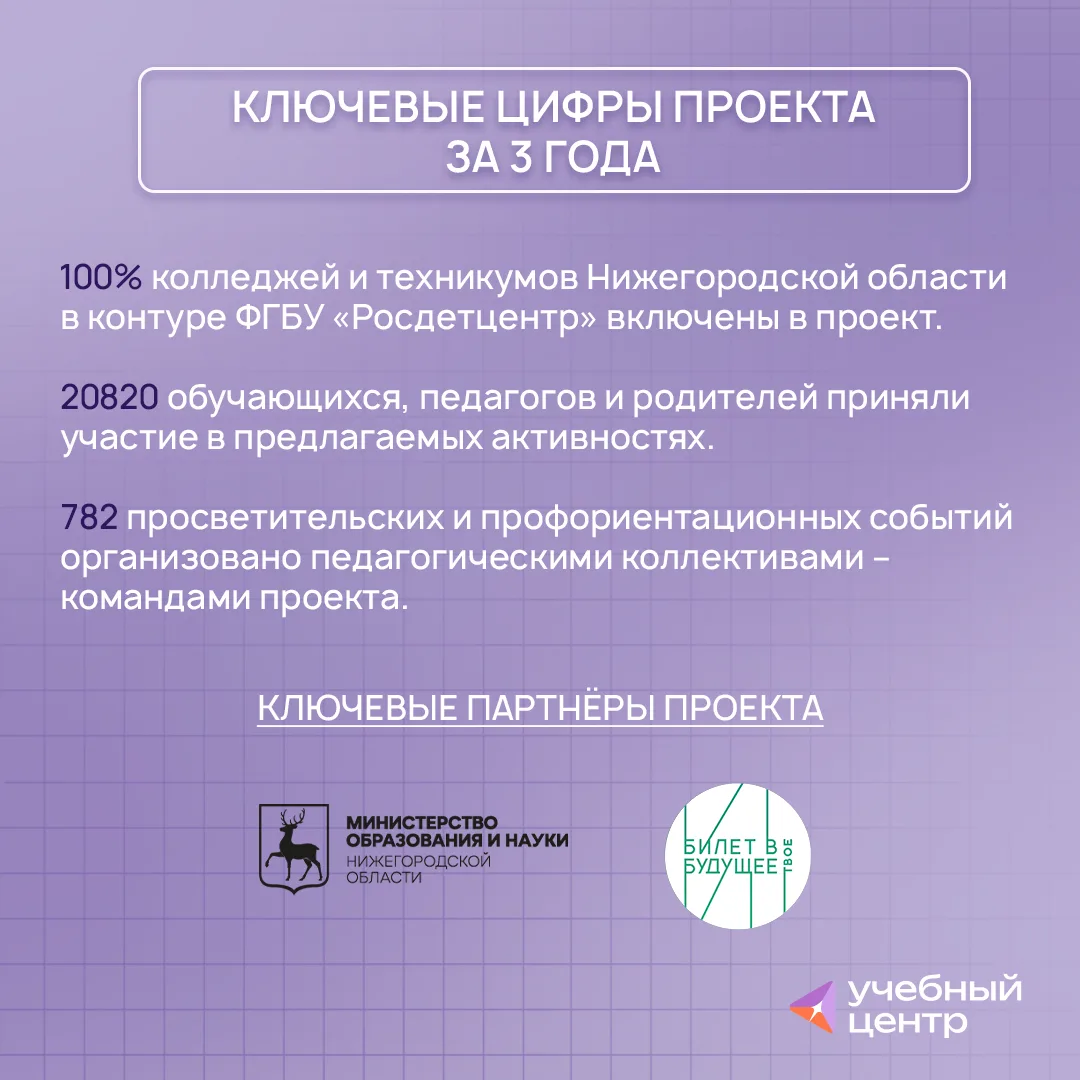 КЛЮЧЕВЫЕ ЦИФРЫ ПРОЕКТА ЗА 3 ГОДА

100% колледжей и техникумов Нижегородской области в контуре ФГБУ «Росдетцентр» включены в проект.

20820 обучающихся, педагогов и родителей приняли участие в предлагаемых активностях.

782 просветительских и профориентационных событий организовано педагогическими коллективами – командами проекта.

КЛЮЧЕВЫЕ ПАРТНЁРЫ ПРОЕКТА

МИНИСТЕРСТВО ОБРАЗОВАНИЯ И НАУКИ НИЖЕГОРОДСКОЙ ОБЛАСТИ

БИЛЕТ В БУДУЩЕЕ ТВОЕ

учебный центр